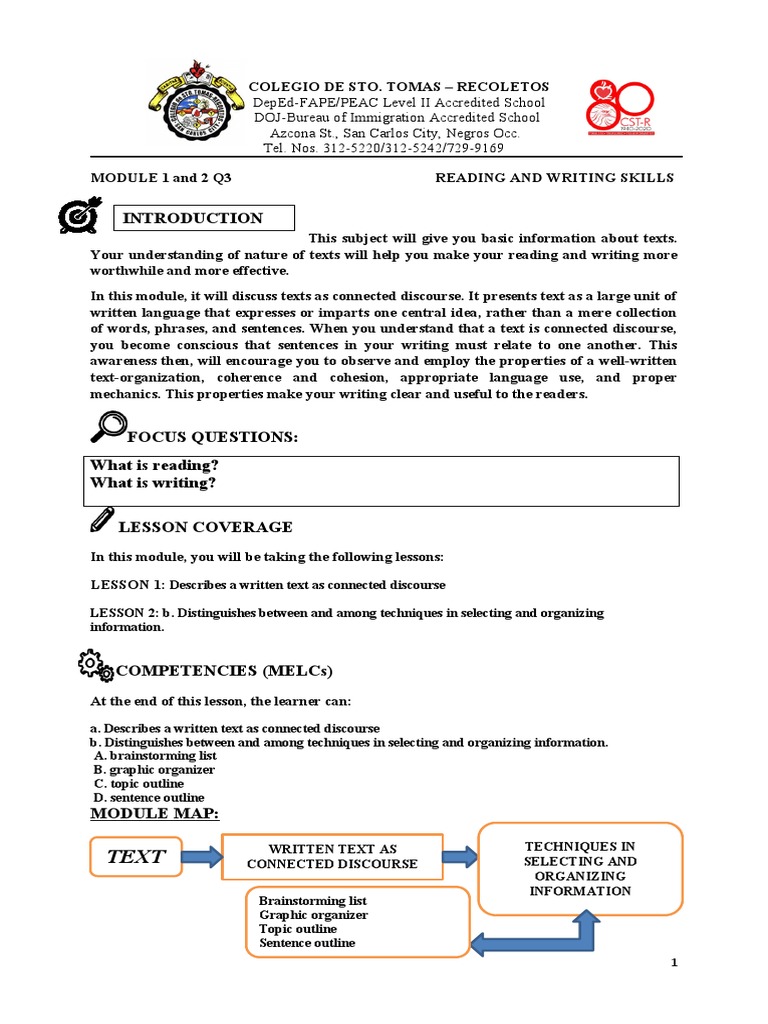 COLEGIO DE STO. TOMAS – RECOLETOS
DepEd-FAPE/PEAC Level II Accredited School
DOJ-Bureau of Immigration Accredited School
Azcona St., San Carlos City, Negros Occ.
Tel. Nos. 312-5220/312-5242/729-9169

CST-R

MODULE 1 and 2 Q3

READING AND WRITING SKILLS

INTRODUCTION

This subject will give you basic information about texts. Your understanding of nature of texts will help you make your reading and writing more worthwhile and more effective.

In this module, it will discuss texts as connected discourse. It presents text as a large unit of written language that expresses or imparts one central idea, rather than a mere collection of words, phrases, and sentences. When you understand that a text is connected discourse, you become conscious that sentences in your writing must relate to one another. This awareness then, will encourage you to observe and employ the properties of a well-written text-organization, coherence and cohesion, appropriate language use, and proper mechanics. This properties make your writing clear and useful to the readers.

FOCUS QUESTIONS:

What is reading?
What is writing?

LESSON COVERAGE

In this module, you will be taking the following lessons:

LESSON 1: Describes a written text as connected discourse

LESSON 2: b. Distinguishes between and among techniques in selecting and organizing information.

COMPETENCIES (MELCs)

At the end of this lesson, the learner can:

a. Describes a written text as connected discourse
b. Distinguishes between and among techniques in selecting and organizing information.
A. brainstorming list
B. graphic organizer
C. topic outline
D. sentence outline

MODULE MAP:

TEXT

WRITTEN TEXT AS CONNECTED DISCOURSE

TECHNIQUES IN SELECTING AND ORGANIZING INFORMATION

Brainstorming list
Graphic organizer
Topic outline
Sentence outline

1